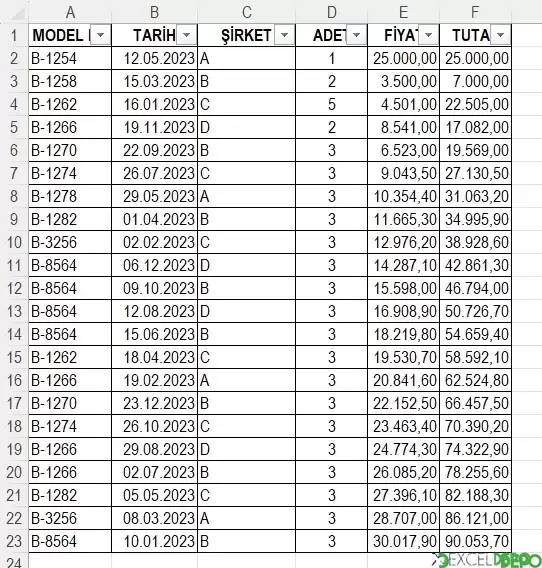 | | A | B | C | D | E | F |
|---|---|---|---|---|---|---|
| 1 | MODEL | TARİH | ŞİRKET | ADET | FİYAT | TUTA |
| 2 | B-1254 | 12.05.2023 | A | 1 | 25.000,00 | 25.000,00 |
| 3 | B-1258 | 15.03.2023 | B | 2 | 3.500,00 | 7.000,00 |
| 4 | B-1262 | 16.01.2023 | C | 5 | 4.501,00 | 22.505,00 |
| 5 | B-1266 | 19.11.2023 | D | 2 | 8.541,00 | 17.082,00 |
| 6 | B-1270 | 22.09.2023 | B | 3 | 6.523,00 | 19.569,00 |
| 7 | B-1274 | 26.07.2023 | C | 3 | 9.043,50 | 27.130,50 |
| 8 | B-1278 | 29.05.2023 | A | 3 | 10.354,40 | 31.063,20 |
| 9 | B-1282 | 01.04.2023 | B | 3 | 11.665,30 | 34.995,90 |
| 10 | B-3256 | 02.02.2023 | C | 3 | 12.976,20 | 38.928,60 |
| 11 | B-8564 | 06.12.2023 | D | 3 | 14.287,10 | 42.861,30 |
| 12 | B-8564 | 09.10.2023 | B | 3 | 15.598,00 | 46.794,00 |
| 13 | B-8564 | 12.08.2023 | D | 3 | 16.908,90 | 50.726,70 |
| 14 | B-8564 | 15.06.2023 | B | 3 | 18.219,80 | 54.659,40 |
| 15 | B-1262 | 18.04.2023 | C | 3 | 19.530,70 | 58.592,10 |
| 16 | B-1266 | 19.02.2023 | A | 3 | 20.841,60 | 62.524,80 |
| 17 | B-1270 | 23.12.2023 | B | 3 | 22.152,50 | 66.457,50 |
| 18 | B-1274 | 26.10.2023 | C | 3 | 23.463,40 | 70.390,20 |
| 19 | B-1266 | 29.08.2023 | D | 3 | 24.774,30 | 74.322,90 |
| 20 | B-1266 | 02.07.2023 | B | 3 | 26.085,20 | 78.255,60 |
| 21 | B-1282 | 05.05.2023 | C | 3 | 27.396,10 | 82.188,30 |
| 22 | B-3256 | 08.03.2023 | A | 3 | 28.707,00 | 86.121,00 |
| 23 | B-8564 | 10.01.2023 | B | 3 | 30.017,90 | 90.053,70 |
| 24 | | | | | | |

EXCELDEPO